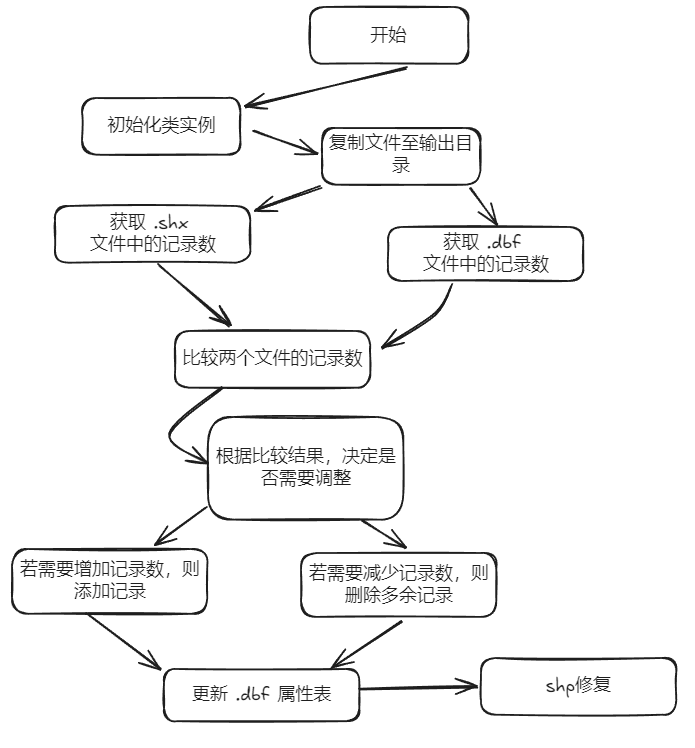 开始

初始化类实例

复制文件至输出目录

获取 .shx 文件中的记录数

获取 .dbf 文件中的记录数

比较两个文件的记录数

根据比较结果，决定是否需要调整

若需要增加记录数，则添加记录

若需要减少记录数，则删除多余记录

更新 .dbf 属性表

shp修复